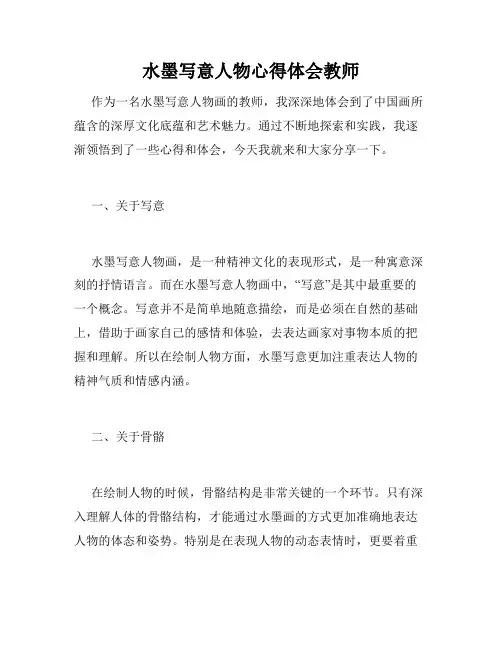 水墨写意人物心得体会教师

作为一名水墨写意人物画的教师，我深深地体会到了中国画所蕴含的深厚文化底蕴和艺术魅力。通过不断地探索和实践，我逐渐领悟到了一些心得和体会，今天我就来和大家分享一下。

一、关于写意

水墨写意人物画，是一种精神文化的表现形式，是一种寓意深刻的抒情语言。而在水墨写意人物画中，“写意”是其中最重要的一个概念。写意并不是简单地随意描绘，而是必须在自然的基础上，借助于画家自己的感情和体验，去表达画家对事物本质的把握和理解。所以在绘制人物方面，水墨写意更加注重表达人物的精神气质和情感内涵。

二、关于骨骼

在绘制人物的时候，骨骼结构是非常关键的一个环节。只有深入理解人体的骨骼结构，才能通过水墨画的方式更加准确地表达人物的体态和姿势。特别是在表现人物的动态表情时，更要着重